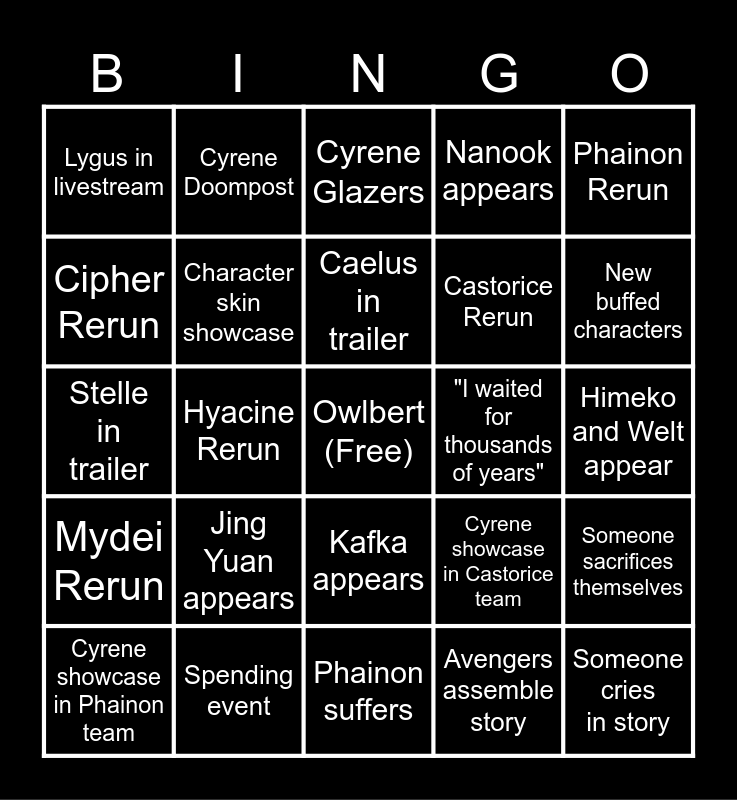 | B | I | N | G | O |
|---|---|---|---|---|
| Lygus in livestream | Cyrene Doompost | Cyrene Glazers | Nanook appears | Phainon Rerun |
| Cipher Rerun | Character skin showcase | Caelus in trailer | Castorice Rerun | New buffed characters |
| Stelle in trailer | Hyacine Rerun | Owlbert (Free) | "I waited for thousands of years" | Himeko and Welt appear |
| Mydei Rerun | Jing Yuan appears | Kafka appears | Cyrene showcase in Castorice team | Someone sacrifices themselves |
| Cyrene showcase in Phainon team | Spending event | Phainon suffers | Avengers assemble story | Someone cries in story |